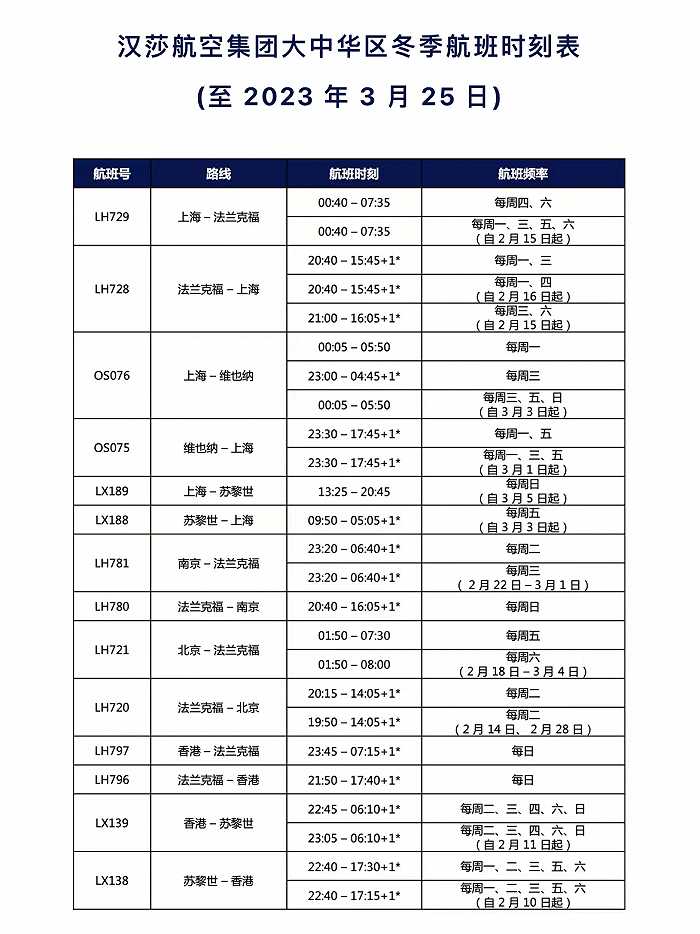 汉莎航空集团大中华区冬季航班时刻表

(至 2023 年 3 月 25 日)

| 航班号 | 路线 | 航班时刻 | 航班频率 |
|---|---|---|---|
| LH729 | 上海 – 法兰克福 | 00:40 – 07:35 | 每周四、六 |
| | | 00:40 – 07:35 | 每周一、三、五、六（自 2 月 15 日起） |
| LH728 | 法兰克福 – 上海 | 20:40 – 15:45+1* | 每周一、三 |
| | | 20:40 – 15:45+1* | 每周一、四（自 2 月 16 日起） |
| | | 21:00 – 16:05+1* | 每周三、六（自 2 月 15 日起） |
| OS076 | 上海 – 维也纳 | 00:05 – 05:50 | 每周一 |
| | | 23:00 – 04:45+1* | 每周三 |
| | | 00:05 – 05:50 | 每周三、五、日（自 3 月 3 日起） |
| OS075 | 维也纳 – 上海 | 23:30 – 17:45+1* | 每周一、五 |
| | | 23:30 – 17:45+1* | 每周一、三、五（自 3 月 1 日起） |
| LX189 | 上海 – 苏黎世 | 13:25 – 20:45 | 每周日（自 3 月 5 日起） |
| LX188 | 苏黎世 – 上海 | 09:50 – 05:05+1* | 每周五（自 3 月 3 日起） |
| LH781 | 南京 – 法兰克福 | 23:20 – 06:40+1* | 每周二 |
| | | 23:20 – 06:40+1* | 每周三（2 月 22 日 – 3 月 1 日） |
| LH780 | 法兰克福 – 南京 | 20:40 – 16:05+1* | 每周日 |
| LH721 | 北京 – 法兰克福 | 01:50 – 07:30 | 每周五 |
| | | 01:50 – 08:00 | 每周六（2 月 18 日 – 3 月 4 日） |
| LH720 | 法兰克福 – 北京 | 20:15 – 14:05+1* | 每周二 |
| | | 19:50 – 14:05+1* | 每周二（2 月 14 日、2 月 28 日） |
| LH797 | 香港 – 法兰克福 | 23:45 – 07:15+1* | 每日 |
| LH796 | 法兰克福 – 香港 | 21:50 – 17:40+1* | 每日 |
| LX139 | 香港 – 苏黎世 | 22:45 – 06:10+1* | 每周二、三、四、六、日 |
| | | 23:05 – 06:10+1* | 每周二、三、四、六、日（自 2 月 11 日起） |
| LX138 | 苏黎世 – 香港 | 22:40 – 17:30+1* | 每周一、二、三、五、六 |
| | | 22:40 – 17:15+1* | 每周一、二、三、五、六（自 2 月 10 日起） |